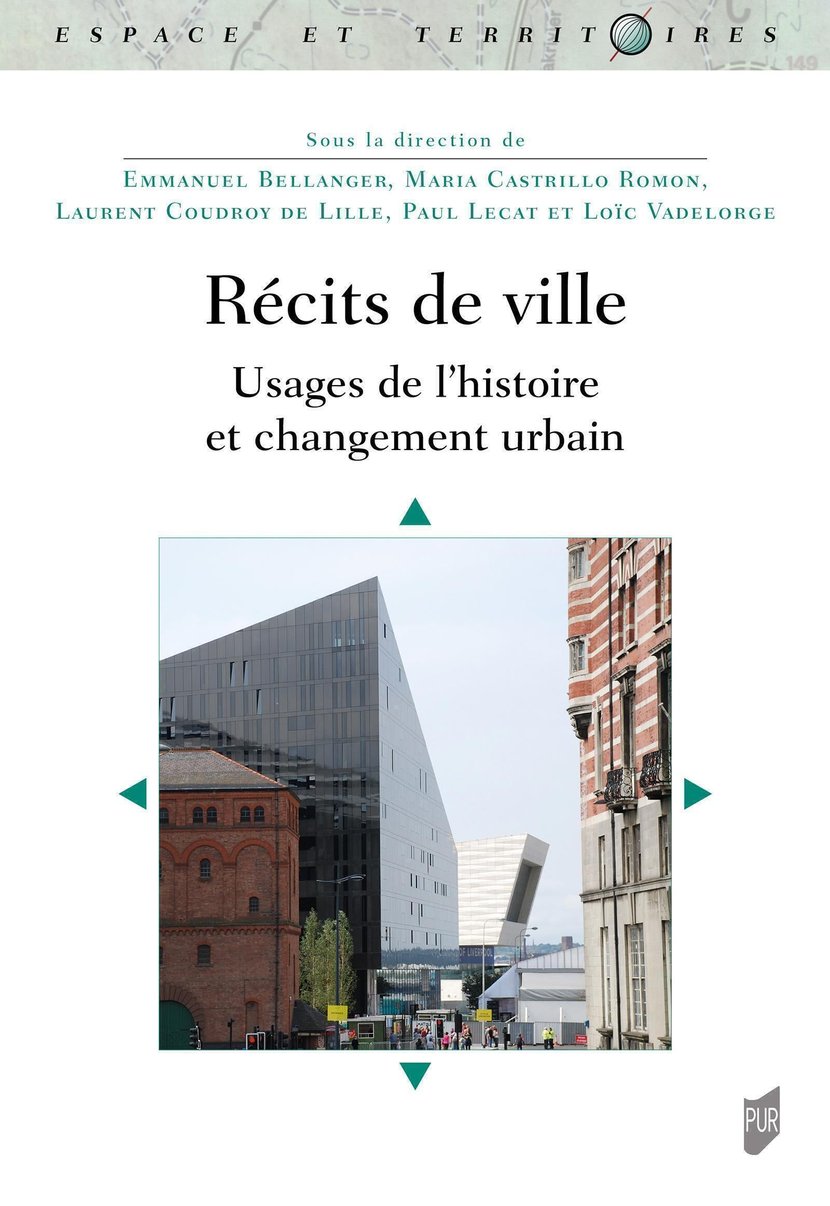 ESPACE ET TERRITOIRES

Sous la direction de

Emmanuel Bellanger, Maria Castrillo Romon, Laurent Coudroy de Lille, Paul Lecat et Loïc Vadelorge

Récits de ville

Usages de l'histoire et changement urbain

PUR